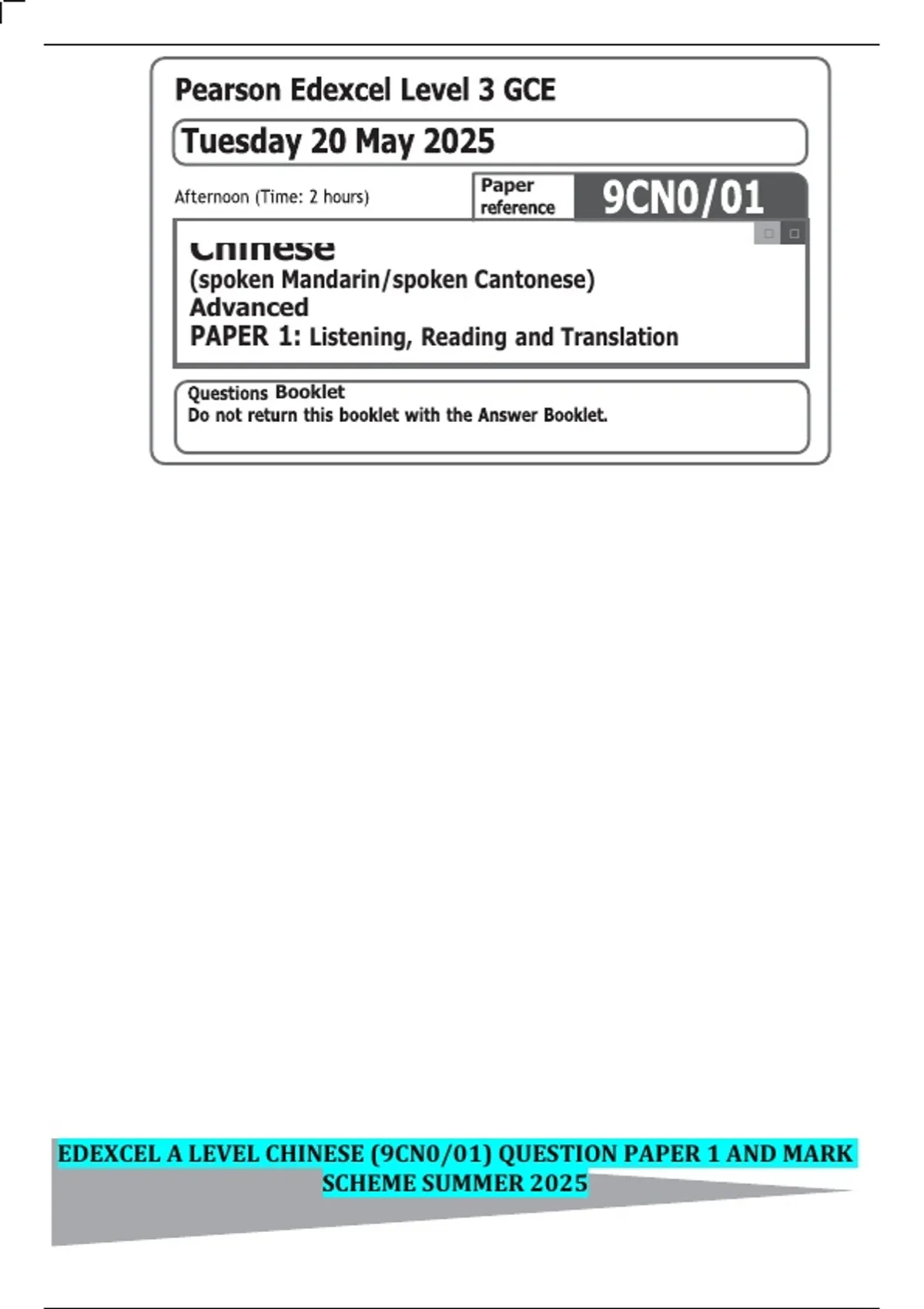 Pearson Edexcel Level 3 GCE

Tuesday 20 May 2025

Afternoon (Time: 2 hours)

Paper reference

9CN0/01

Chinese
(spoken Mandarin/spoken Cantonese)
Advanced
PAPER 1: Listening, Reading and Translation

Questions Booklet
Do not return this booklet with the Answer Booklet.

EDEXCEL A LEVEL CHINESE (9CN0/01) QUESTION PAPER 1 AND MARK SCHEME SUMMER 2025